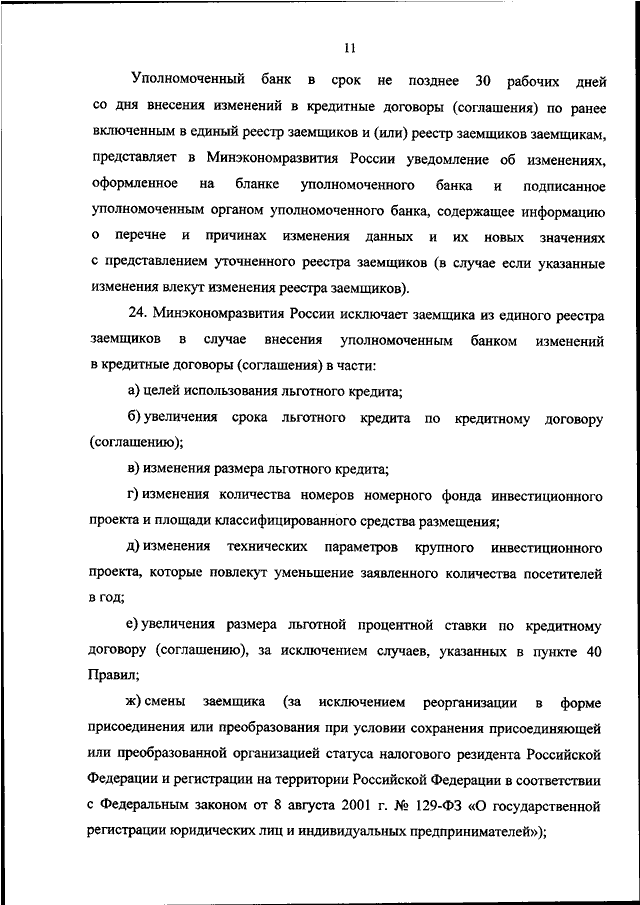 11

Уполномоченный банк в срок не позднее 30 рабочих дней со дня внесения изменений в кредитные договоры (соглашения) по ранее включенным в единый реестр заемщиков и (или) реестр заемщиков заемщикам, представляет в Минэкономразвития России уведомление об изменениях, оформленное на бланке уполномоченного банка и подписанное уполномоченным органом уполномоченного банка, содержащее информацию о перечне и причинах изменения данных и их новых значениях с представлением уточненного реестра заемщиков (в случае если указанные изменения влекут изменения реестра заемщиков).

24. Минэкономразвития России исключает заемщика из единого реестра заемщиков в случае внесения уполномоченным банком изменений в кредитные договоры (соглашения) в части:

а) целей использования льготного кредита;

б) увеличения срока льготного кредита по кредитному договору (соглашению);

в) изменения размера льготного кредита;

г) изменения количества номеров номерного фонда инвестиционного проекта и площади классифицированного средства размещения;

д) изменения технических параметров крупного инвестиционного проекта, которые повлекут уменьшение заявленного количества посетителей в год;

е) увеличения размера льготной процентной ставки по кредитному договору (соглашению), за исключением случаев, указанных в пункте 40 Правил;

ж) смены заемщика (за исключением реорганизации в форме присоединения или преобразования при условии сохранения присоединяющей или преобразованной организацией статуса налогового резидента Российской Федерации и регистрации на территории Российской Федерации в соответствии с Федеральным законом от 8 августа 2001 г. № 129-ФЗ «О государственной регистрации юридических лиц и индивидуальных предпринимателей»);